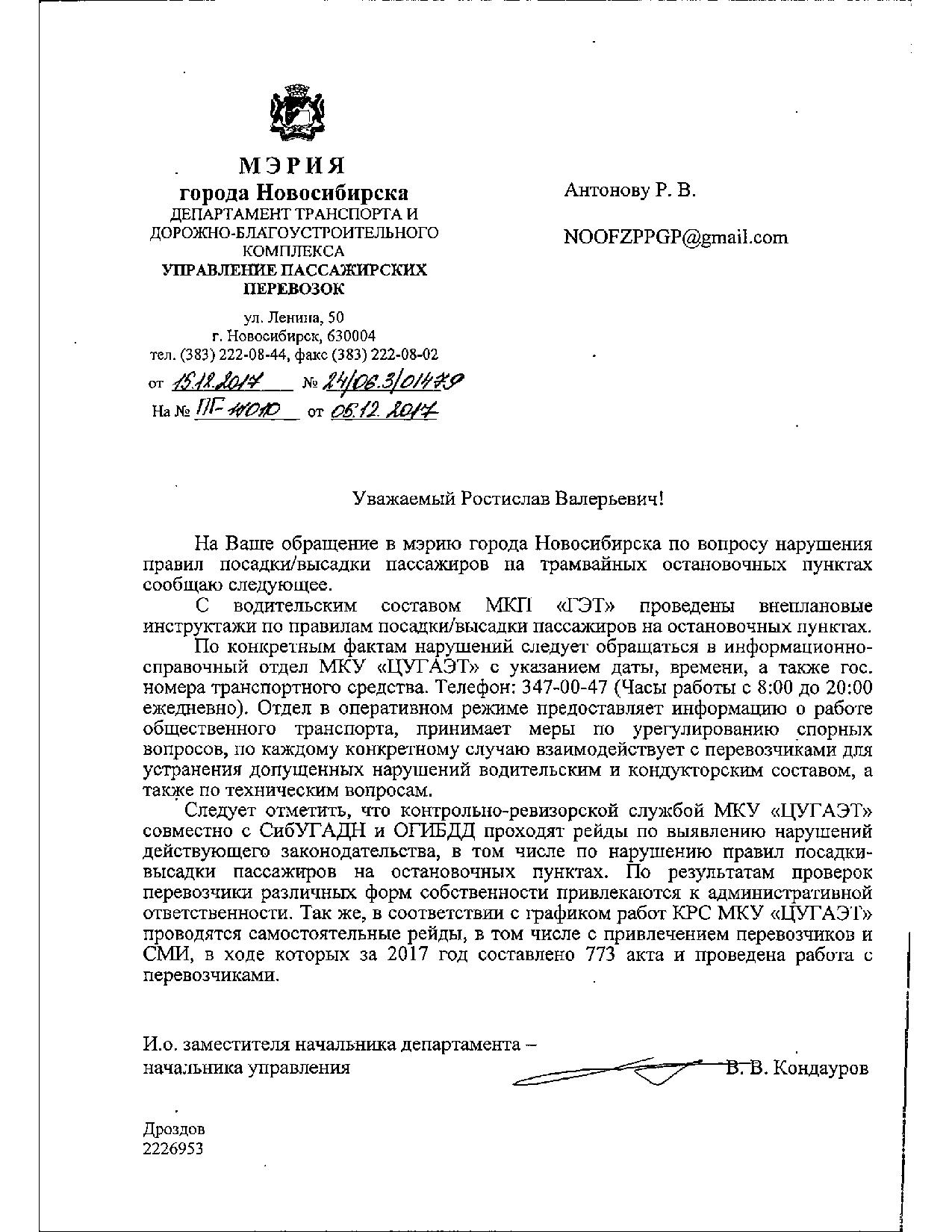 МЭРИЯ
города Новосибирска
ДЕПАРТАМЕНТ ТРАНСПОРТА И ДОРОЖНО-БЛАГОУСТРОИТЕЛЬНОГО КОМПЛЕКСА
УПРАВЛЕНИЕ ПАССАЖИРСКИХ ПЕРЕВОЗОК

ул. Ленина, 50
г. Новосибирск, 630004
тел. (383) 222-08-44, факс (383) 222-08-02

от 15.12.2017 № 24/06.3/01479
На № ПГ-11010 от 06.12.2017

Антонову Р. В.

NOOFZPPGP@gmail.com

Уважаемый Ростислав Валерьевич!

На Ваше обращение в мэрию города Новосибирска по вопросу нарушения правил посадки/высадки пассажиров на трамвайных остановочных пунктах сообщаю следующее.

С водительским составом МКП «ГЭТ» проведены внеплановые инструктажи по правилам посадки/высадки пассажиров на остановочных пунктах.

По конкретным фактам нарушений следует обращаться в информационно-справочный отдел МКУ «ЦУГАЭТ» с указанием даты, времени, а также гос. номера транспортного средства. Телефон: 347-00-47 (Часы работы с 8:00 до 20:00 ежедневно). Отдел в оперативном режиме предоставляет информацию о работе общественного транспорта, принимает меры по урегулированию спорных вопросов, по каждому конкретному случаю взаимодействует с перевозчиками для устранения допущенных нарушений водительским и кондукторским составом, а также по техническим вопросам.

Следует отметить, что контрольно-ревизорской службой МКУ «ЦУГАЭТ» совместно с СибУГАДН и ОГИБДД проходят рейды по выявлению нарушений действующего законодательства, в том числе по нарушению правил посадки-высадки пассажиров на остановочных пунктах. По результатам проверок перевозчики различных форм собственности привлекаются к административной ответственности. Так же, в соответствии с графиком работ КРС МКУ «ЦУГАЭТ» проводятся самостоятельные рейды, в том числе с привлечением перевозчиков и СМИ, в ходе которых за 2017 год составлено 773 акта и проведена работа с перевозчиками.

И.о. заместителя начальника департамента – начальника управления

В. В. Кондауров

Дроздов
2226953